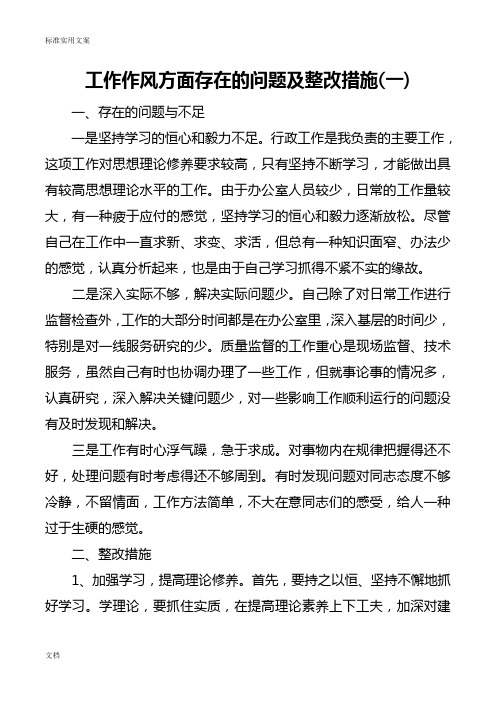 标准实用文案

工作作风方面存在的问题及整改措施(一)

一、存在的问题与不足

一是坚持学习的恒心和毅力不足。行政工作是我负责的主要工作，这项工作对思想理论修养要求较高，只有坚持不断学习，才能做出具有较高思想理论水平的工作。由于办公室人员较少，日常的工作量较大，有一种疲于应付的感觉，坚持学习的恒心和毅力逐渐放松。尽管自己在工作中一直求新、求变、求活，但总有一种知识面窄、办法少的感觉，认真分析起来，也是由于自己学习抓得不紧不实的缘故。

二是深入实际不够，解决实际问题少。自己除了对日常工作进行监督检查外，工作的大部分时间都是在办公室里，深入基层的时间少，特别是对一线服务研究的少。质量监督的工作重心是现场监督、技术服务，虽然自己有时也协调办理了一些工作，但就事论事的情况多，认真研究，深入解决关键问题少，对一些影响工作顺利运行的问题没有及时发现和解决。

三是工作有时心浮气躁，急于求成。对事物内在规律把握得还不好，处理问题有时考虑得还不够周到。有时发现问题对同志态度不够冷静，不留情面，工作方法简单，不大在意同志们的感受，给人一种过于生硬的感觉。

二、整改措施

1、加强学习，提高理论修养。首先，要持之以恒、坚持不懈地抓好学习。学理论，要抓住实质，在提高理论素养上下工夫，加深对建

文档